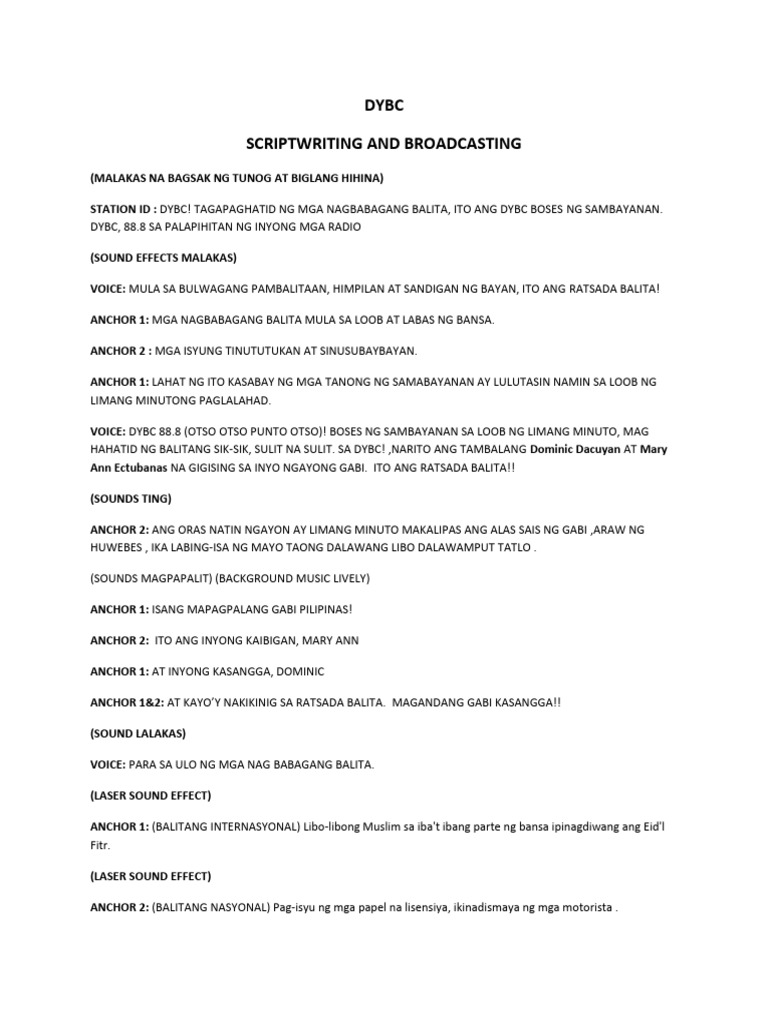 DYBC

SCRIPTWRITING AND BROADCASTING

(MALAKAS NA BAGSAK NG TUNOG AT BIGLANG HIHINA)

STATION ID : DYBC! TAGAPAGHATID NG MGA NAGBABAGANG BALITA, ITO ANG DYBC BOSES NG SAMBAYANAN. DYBC, 88.8 SA PALAPIHITAN NG INYONG MGA RADIO

(SOUND EFFECTS MALAKAS)

VOICE: MULA SA BULWAGANG PAMBALITAAN, HIMPILAN AT SANDIGAN NG BAYAN, ITO ANG RATSADA BALITA!

ANCHOR 1: MGA NAGBABAGANG BALITA MULA SA LOOB AT LABAS NG BANSA.

ANCHOR 2 : MGA ISYUNG TINUTUTUKAN AT SINUSUBAYBAYAN.

ANCHOR 1: LAHAT NG ITO KASABAY NG MGA TANONG NG SAMABAYANAN AY LULUTASIN NAMIN SA LOOB NG LIMANG MINUTONG PAGLALAHAD.

VOICE: DYBC 88.8 (OTSO OTSO PUNTO OTSO)! BOSES NG SAMBAYANAN SA LOOB NG LIMANG MINUTO, MAG HAHATID NG BALITANG SIK-SIK, SULIT NA SULIT. SA DYBC! ,NARITO ANG TAMBALANG Dominic Dacuyan AT Mary Ann Ectubanas NA GIGISING SA INYO NGAYONG GABI. ITO ANG RATSADA BALITA!!

(SOUNDS TING)

ANCHOR 2: ANG ORAS NATIN NGAYON AY LIMANG MINUTO MAKALIPAS ANG ALAS SAIS NG GABI ,ARAW NG HUWEBES , IKA LABING-ISA NG MAYO TAONG DALAWANG LIBO DALAWAMPUT TATLO .

(SOUNDS MAGPAPALIT) (BACKGROUND MUSIC LIVELY)

ANCHOR 1: ISANG MAPAGPALANG GABI PILIPINAS!

ANCHOR 2: ITO ANG INYONG KAIBIGAN, MARY ANN

ANCHOR 1: AT INYONG KASANGGA, DOMINIC

ANCHOR 1&2: AT KAYO'Y NAKIKINIG SA RATSADA BALITA. MAGANDANG GABI KASANGGA!!

(SOUND LALAKAS)

VOICE: PARA SA ULO NG MGA NAG BABAGANG BALITA.

(LASER SOUND EFFECT)

ANCHOR 1: (BALITANG INTERNASYONAL) Libo-libong Muslim sa iba't ibang parte ng bansa ipinagdiwang ang Eid'l Fitr.

(LASER SOUND EFFECT)

ANCHOR 2: (BALITANG NASYONAL) Pag-isyu ng mga papel na lisensiya, ikinadismaya ng mga motorista .